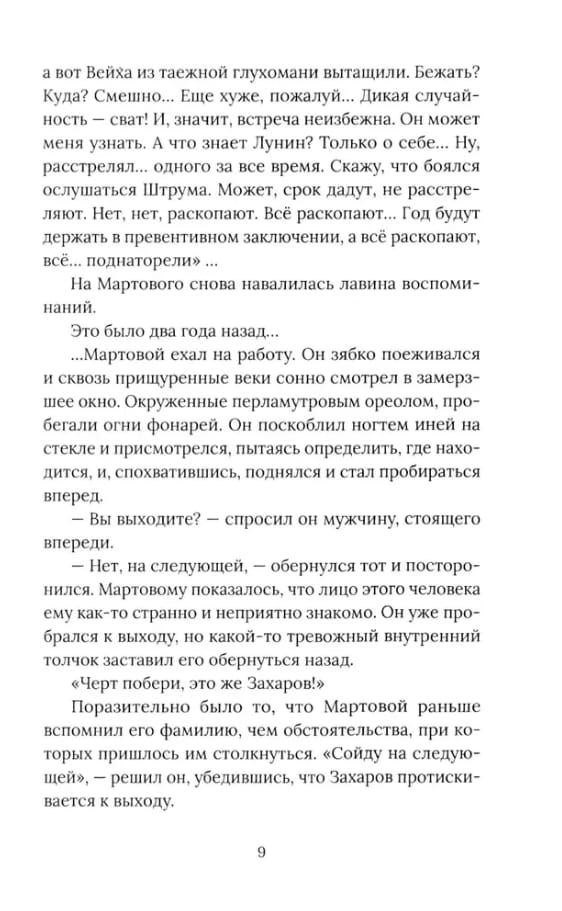 а вот Вейха из таежной глухомани вытащили. Бежать? Куда? Смешно... Еще хуже, пожалуй... Дикая случайность — сват! И, значит, встреча неизбежна. Он может меня узнать. А что знает Лунин? Только о себе... Ну, расстрелял... одного за все время. Скажу, что боялся ослушаться Штрума. Может, срок дадут, не расстреляют. Нет, нет, раскопают. Всё раскопают... Год будут держать в превентивном заключении, а всё раскопают, всё... поднаторели» ...

На Мартового снова навалилась лавина воспоминаний.

Это было два года назад...

...Мартовой ехал на работу. Он зябко поеживался и сквозь прищуренные веки сонно смотрел в замерзшее окно. Окруженные перламутровым ореолом, пробегали огни фонарей. Он поскоблил ногтем иней на стекле и присмотрелся, пытаясь определить, где находится, и, спохватившись, поднялся и стал пробираться вперед.

— Вы выходите? — спросил он мужчину, стоящего впереди.

— Нет, на следующей, — обернулся тот и посторонился. Мартовому показалось, что лицо этого человека ему как-то странно и неприятно знакомо. Он уже пробрался к выходу, но какой-то тревожный внутренний толчок заставил его обернуться назад.

«Черт побери, это же Захаров!»

Поразительно было то, что Мартовой раньше вспомнил его фамилию, чем обстоятельства, при которых пришлось им столкнуться. «Сойду на следующей», — решил он, убедившись, что Захаров протискивается к выходу.

9